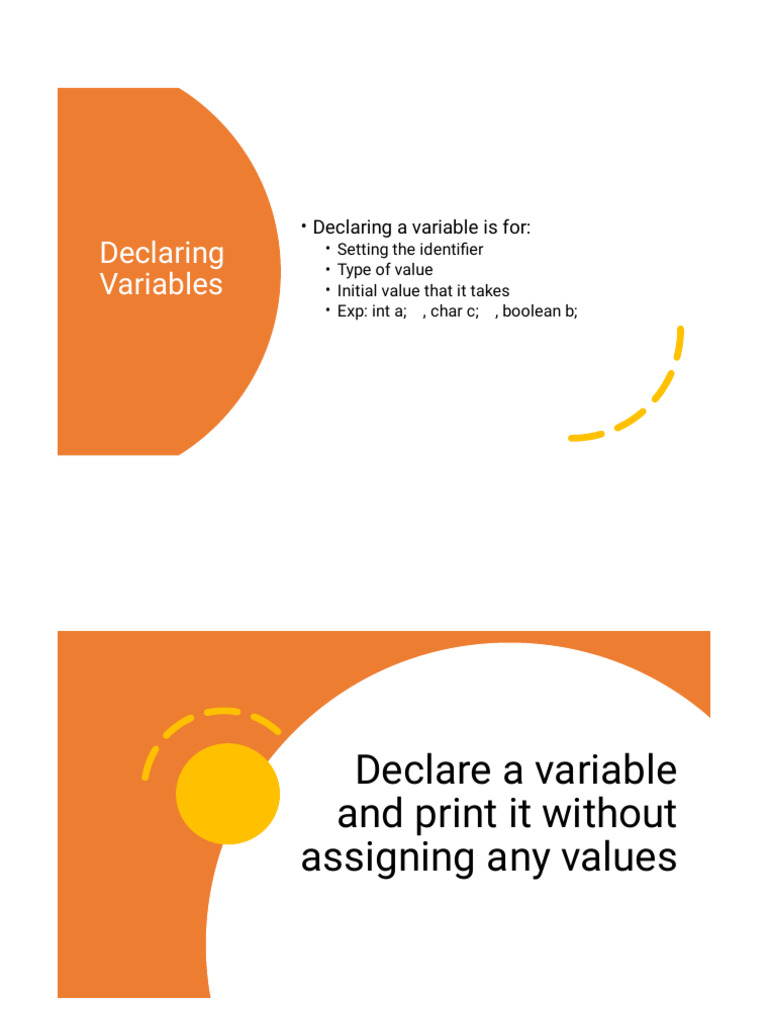 Declaring Variables

• Declaring a variable is for:
 • Setting the identifier
 • Type of value
 • Initial value that it takes
 • Exp: int a; , char c; , boolean b;

Declare a variable and print it without assigning any values